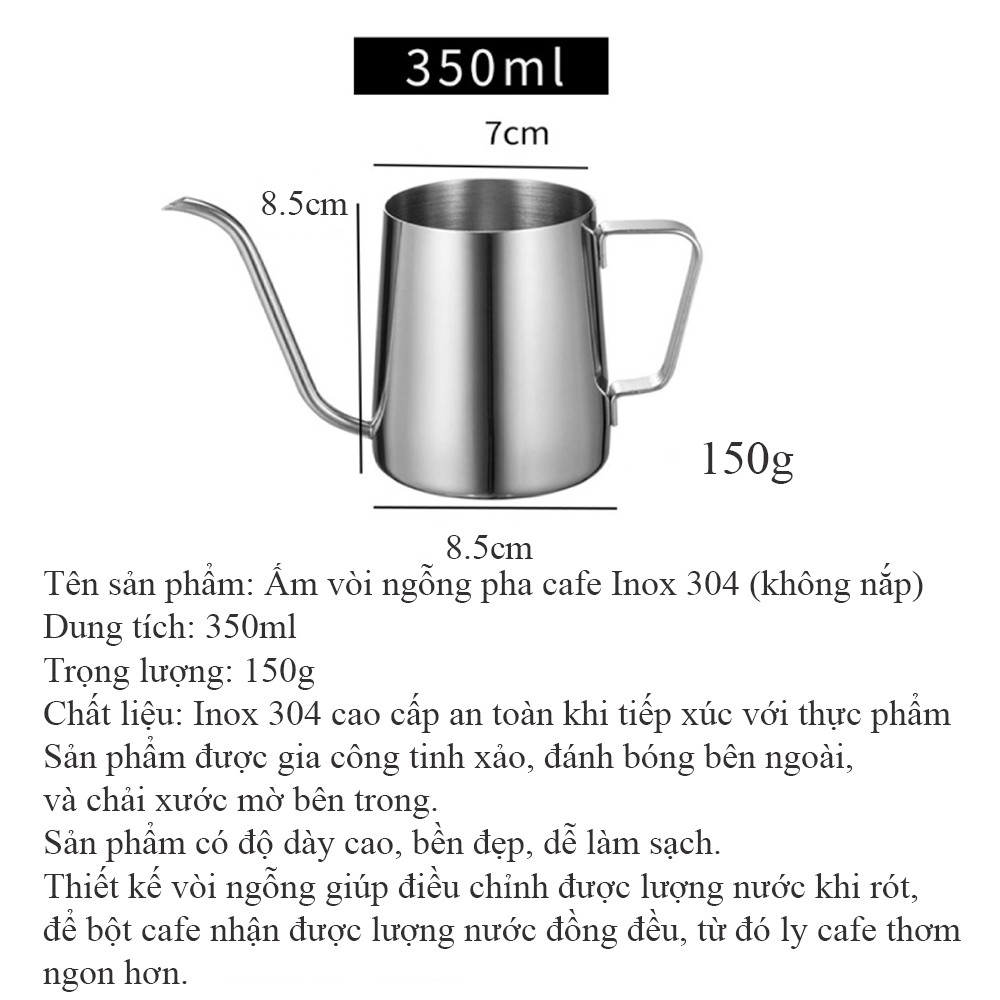 350ml

7cm

8.5cm

150g

8.5cm

Tên sản phẩm: Ấm vòi ngỗng pha cafe Inox 304 (không nắp)
Dung tích: 350ml
Trọng lượng: 150g
Chất liệu: Inox 304 cao cấp an toàn khi tiếp xúc với thực phẩm
Sản phẩm được gia công tinh xảo, đánh bóng bên ngoài, và chải xước mờ bên trong.
Sản phẩm có độ dày cao, bền đẹp, dễ làm sạch.
Thiết kế vòi ngỗng giúp điều chỉnh được lượng nước khi rót, để bột cafe nhận được lượng nước đồng đều, từ đó ly cafe thơm ngon hơn.